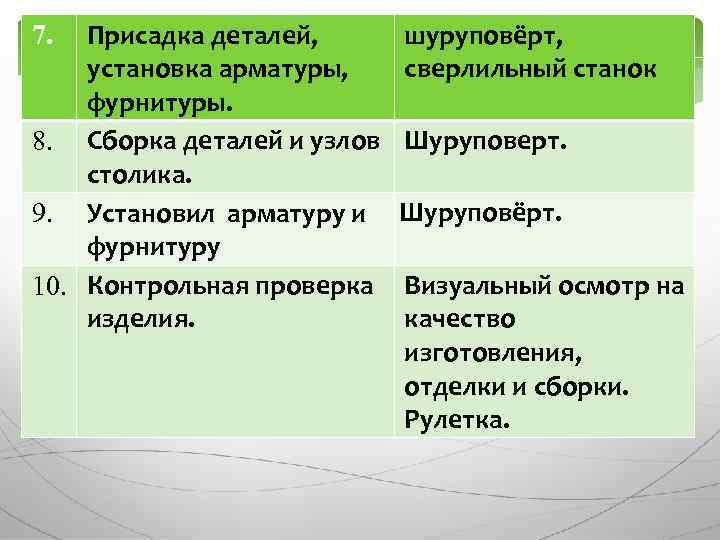 | 7. | Присадка деталей, установка арматуры, фурнитуры. | шуруповёрт, сверлильный станок |
|---|---|---|
| 8. | Сборка деталей и узлов столика. | Шуруповерт. |
| 9. | Установил арматуру и фурнитуру | Шуруповёрт. |
| 10. | Контрольная проверка изделия. | Визуальный осмотр на качество изготовления, отделки и сборки. Рулетка. |